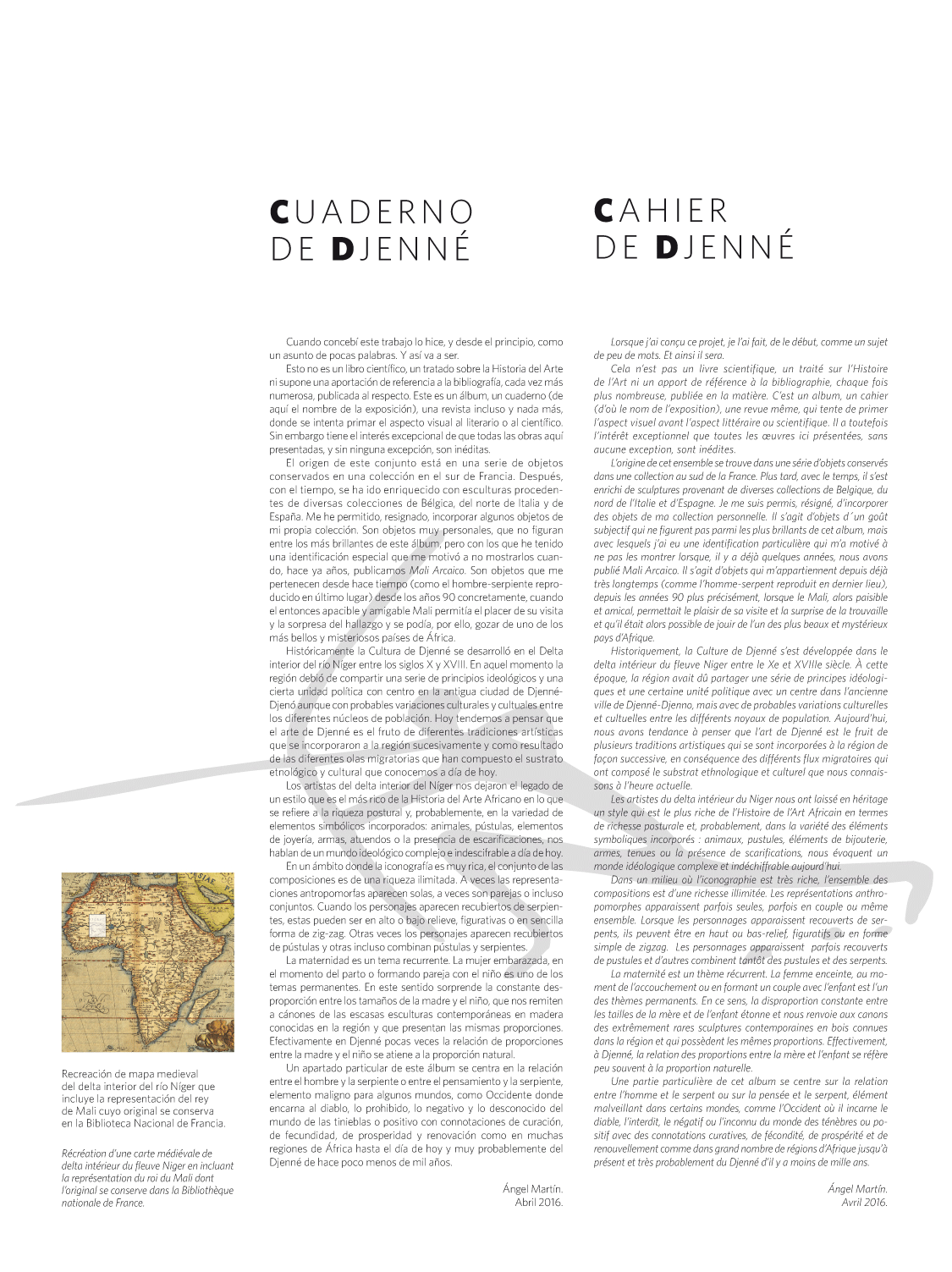 CUADERNO DE DJENNÉ

Cuando concebí este trabajo lo hice, y desde el principio, como un asunto de pocas palabras. Y así va a ser.

Esto no es un libro científico, un tratado sobre la Historia del Arte ni supone una aportación de referencia a la bibliografía, cada vez más numerosa, publicada al respecto. Este es un álbum, un cuaderno (de aquí el nombre de la exposición), una revista incluso y nada más, donde se intenta primar el aspecto visual al literario o al científico. Sin embargo tiene el interés excepcional de que todas las obras aquí presentadas, y sin ninguna excepción, son inéditas.

El origen de este conjunto está en una serie de objetos conservados en una colección en el sur de Francia. Después, con el tiempo, se ha ido enriquecido con esculturas procedentes de diversas colecciones de Bélgica, del norte de Italia y de España. Me he permitido, resignado, incorporar algunos objetos de mi propia colección. Son objetos muy personales, que no figuran entre los más brillantes de este álbum, pero con los que he tenido una identificación especial que me motivó a no mostrarlos cuando, hace ya años, publicamos Mali Arcaico. Son objetos que me pertenecen desde hace tiempo (como el hombre-serpiente reproducido en último lugar) desde los años 90 concretamente, cuando el entonces apacible y amigable Mali permitía el placer de su visita y la sorpresa del hallazgo y se podía, por ello, gozar de uno de los más bellos y misteriosos países de África.

Históricamente la Cultura de Djenné se desarrolló en el Delta interior del río Níger entre los siglos X y XVIII. En aquel momento la región debió de compartir una serie de principios ideológicos y una cierta unidad política con centro en la antigua ciudad de Djenné-Djenó aunque con probables variaciones culturales y cultuales entre los diferentes núcleos de población. Hoy tendemos a pensar que el arte de Djenné es el fruto de diferentes tradiciones artísticas que se incorporaron a la región sucesivamente y como resultado de las diferentes olas migratorias que han compuesto el sustrato etnológico y cultural que conocemos a día de hoy.

Los artistas del delta interior del Níger nos dejaron el legado de un estilo que es el más rico de la Historia del Arte Africano en lo que se refiere a la riqueza postural y, probablemente, en la variedad de elementos simbólicos incorporados: animales, pústulas, elementos de joyería, armas, atuendos o la presencia de escarificaciones, nos hablan de un mundo ideológico complejo e indescifrable a día de hoy.

En un ámbito donde la iconografía es muy rica, el conjunto de las composiciones es de una riqueza ilimitada. A veces las representaciones antropomorfas aparecen solas, a veces son parejas o incluso conjuntos. Cuando los personajes aparecen recubiertos de serpientes, estas pueden ser en alto o bajo relieve, figurativas o en sencilla forma de zig-zag. Otras veces los personajes aparecen recubiertos de pústulas y otras incluso combinan pústulas y serpientes.

La maternidad es un tema recurrente. La mujer embarazada, en el momento del parto o formando pareja con el niño es uno de los temas permanentes. En este sentido sorprende la constante desproporción entre los tamaños de la madre y el niño, que nos remiten a cánones de las escasas esculturas contemporáneas en madera conocidas en la región y que presentan las mismas proporciones. Efectivamente en Djenné pocas veces la relación de proporciones entre la madre y el niño se atiene a la proporción natural.

Un apartado particular de este álbum se centra en la relación entre el hombre y la serpiente o entre el pensamiento y la serpiente, elemento maligno para algunos mundos, como Occidente donde encarna al diablo, lo prohibido, lo negativo y lo desconocido del mundo de las tinieblas o positivo con connotaciones de curación, de fecundidad, de prosperidad y renovación como en muchas regiones de África hasta el día de hoy y muy probablemente del Djenné de hace poco menos de mil años.

Ángel Martín.
Abril 2016.

CAHIER DE DJENNÉ

Lorsque j'ai conçu ce projet, je l'ai fait, de le début, comme un sujet de peu de mots. Et ainsi il sera.

Cela n'est pas un livre scientifique, un traité sur l'Histoire de l'Art ni un apport de référence à la bibliographie, chaque fois plus nombreuse, publiée en la matière. C'est un album, un cahier (d'où le nom de l'exposition), une revue même, qui tente de primer l'aspect visuel avant l'aspect littéraire ou scientifique. Il a toutefois l'intérêt exceptionnel que toutes les œuvres ici présentées, sans aucune exception, sont inédites.

L'origine de cet ensemble se trouve dans une série d'objets conservés dans une collection au sud de la France. Plus tard, avec le temps, il s'est enrichi de sculptures provenant de diverses collections de Belgique, du nord de l'Italie et d'Espagne. Je me suis permis, résigné, d'incorporer des objets de ma collection personnelle. Il s'agit d'objets d´un goût subjectif qui ne figurent pas parmi les plus brillants de cet album, mais avec lesquels j'ai eu une identification particulière qui m'a motivé à ne pas les montrer lorsque, il y a déjà quelques années, nous avons publié Mali Arcaico. Il s'agit d'objets qui m'appartiennent depuis déjà très longtemps (comme l'homme-serpent reproduit en dernier lieu), depuis les années 90 plus précisément, lorsque le Mali, alors paisible et amical, permettait le plaisir de sa visite et la surprise de la trouvaille et qu'il était alors possible de jouir de l'un des plus beaux et mystérieux pays d'Afrique.

Historiquement, la Culture de Djenné s'est développée dans le delta intérieur du fleuve Niger entre le Xe et XVIIIe siècle. À cette époque, la région avait dû partager une série de principes idéologiques et une certaine unité politique avec un centre dans l'ancienne ville de Djenné-Djenno, mais avec de probables variations culturelles et cultuelles entre les différents noyaux de population. Aujourd'hui, nous avons tendance à penser que l'art de Djenné est le fruit de plusieurs traditions artistiques qui se sont incorporées à la région de façon successive, en conséquence des différents flux migratoires qui ont composé le substrat ethnologique et culturel que nous connaissons à l'heure actuelle.

Les artistes du delta intérieur du Niger nous ont laissé en héritage un style qui est le plus riche de l'Histoire de l'Art Africain en termes de richesse posturale et, probablement, dans la variété des éléments symboliques incorporés : animaux, pustules, éléments de bijouterie, armes, tenues ou la présence de scarifications, nous évoquent un monde idéologique complexe et indéchiffrable aujourd'hui.

Dans un milieu où l'iconographie est très riche, l'ensemble des compositions est d'une richesse illimitée. Les représentations anthropomorphes apparaissent parfois seules, parfois en couple ou même ensemble. Lorsque les personnages apparaissent recouverts de serpents, ils peuvent être en haut ou bas-relief, figuratifs ou en forme simple de zigzag. Les personnages apparaissent parfois recouverts de pustules et d'autres combinent tantôt des pustules et des serpents.

La maternité est un thème récurrent. La femme enceinte, au moment de l'accouchement ou en formant un couple avec l'enfant est l'un des thèmes permanents. En ce sens, la disproportion constante entre les tailles de la mère et de l'enfant étonne et nous renvoie aux canons des extrêmement rares sculptures contemporaines en bois connues dans la région et qui possèdent les mêmes proportions. Effectivement, à Djenné, la relation des proportions entre la mère et l'enfant se réfère peu souvent à la proportion naturelle.

Une partie particulière de cet album se centre sur la relation entre l'homme et le serpent ou sur la pensée et le serpent, élément malveillant dans certains mondes, comme l'Occident où il incarne le diable, l'interdit, le négatif ou l'inconnu du monde des ténèbres ou positif avec des connotations curatives, de fécondité, de prospérité et de renouvellement comme dans grand nombre de régions d'Afrique jusqu'à présent et très probablement du Djenné d'il y a moins de mille ans.

Ángel Martín.
Avril 2016.

Recreación de mapa medieval del delta interior del río Níger que incluye la representación del rey de Mali cuyo original se conserva en la Biblioteca Nacional de Francia.

Récréation d'une carte médiévale de delta intérieur du fleuve Niger en incluant la représentation du roi du Mali dont l'original se conserve dans la Bibliothèque nationale de France.